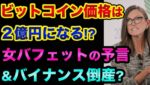 ビットコイン価格は
２億円になる!?
女バフェットの予言
＆バイナンス倒産?